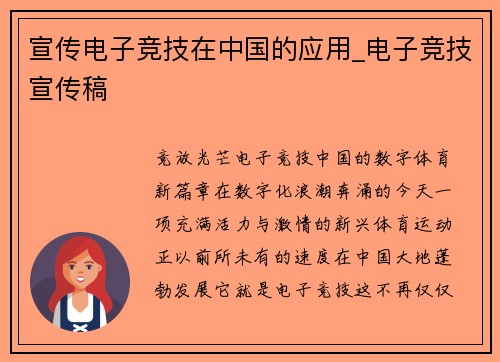 宣传电子竞技在中国的应用_电子竞技宣传稿

竞放光芒电子竞技中国的数字体育新篇章在数字化浪潮奔涌的今天一项充满活力与激情的新兴体育运动正以前所未有的速度在中国大地蓬勃发展它就是电子竞技这不再仅仅